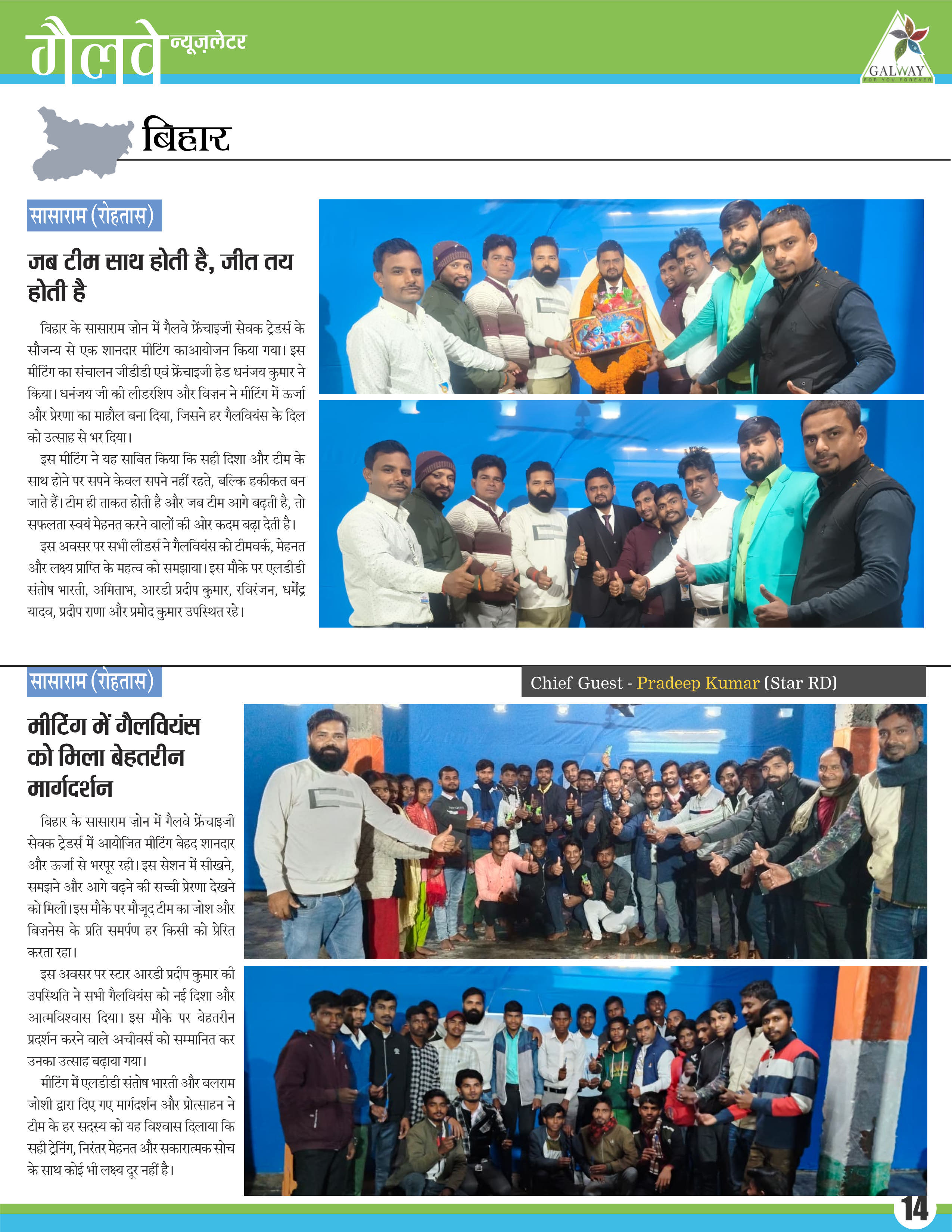 गैलवे न्यूज़लेटर

GALWAY
FOR YOU FOREVER

बिहार

सासाराम (रोहतास)

जब टीम साथ होती है, जीत तय होती है

बिहार के सासाराम ज़ोन में गैलवे फ्रेंचाइजी सेवक ट्रेडर्स के सौजन्य से एक शानदार मीटिंग काआयोजन किया गया। इस मीटिंग का संचालन जीडीडी एवं फ्रेंचाइजी हेड धनंजय कुमार ने किया। धनंजय जी की लीडरशिप और विज़न ने मीटिंग में ऊर्जा और प्रेरणा का माहौल बना दिया, जिसने हर गैलवियंस के दिल को उत्साह से भर दिया।

इस मीटिंग ने यह साबित किया कि सही दिशा और टीम के साथ होने पर सपने केवल सपने नहीं रहते, बल्कि हकीकत बन जाते हैं। टीम ही ताकत होती है और जब टीम आगे बढ़ती है, तो सफलता स्वयं मेहनत करने वालों की ओर कदम बढ़ा देती है।

इस अवसर पर सभी लीडर्स ने गैलवियंस को टीमवर्क, मेहनत और लक्ष्य प्राप्ति के महत्व को समझाया। इस मौके पर एलडीडी संतोष भारती, अमिताभ, आरडी प्रदीप कुमार, रविरंजन, धर्मेंद्र यादव, प्रदीप राणा और प्रमोद कुमार उपस्थित रहे।

सासाराम (रोहतास)

Chief Guest - Pradeep Kumar (Star RD)

मीटिंग में गैलवियंस को मिला बेहतरीन मार्गदर्शन

बिहार के सासाराम ज़ोन में गैलवे फ्रेंचाइजी सेवक ट्रेडर्स में आयोजित मीटिंग बेहद शानदार और ऊर्जा से भरपूर रही। इस सेशन में सीखने, समझने और आगे बढ़ने की सच्ची प्रेरणा देखने को मिली। इस मौके पर मौजूद टीम का जोश और बिज़नेस के प्रति समर्पण हर किसी को प्रेरित करता रहा।

इस अवसर पर स्टार आरडी प्रदीप कुमार की उपस्थिति ने सभी गैलवियंस को नई दिशा और आत्मविश्वास दिया। इस मौके पर बेहतरीन प्रदर्शन करने वाले अचीवर्स को सम्मानित कर उनका उत्साह बढ़ाया गया।

मीटिंग में एलडीडी संतोष भारती और बलराम जोशी द्वारा दिए गए मार्गदर्शन और प्रोत्साहन ने टीम के हर सदस्य को यह विश्वास दिलाया कि सही ट्रेनिंग, निरंतर मेहनत और सकारात्मक सोच के साथ कोई भी लक्ष्य दूर नहीं है।

14